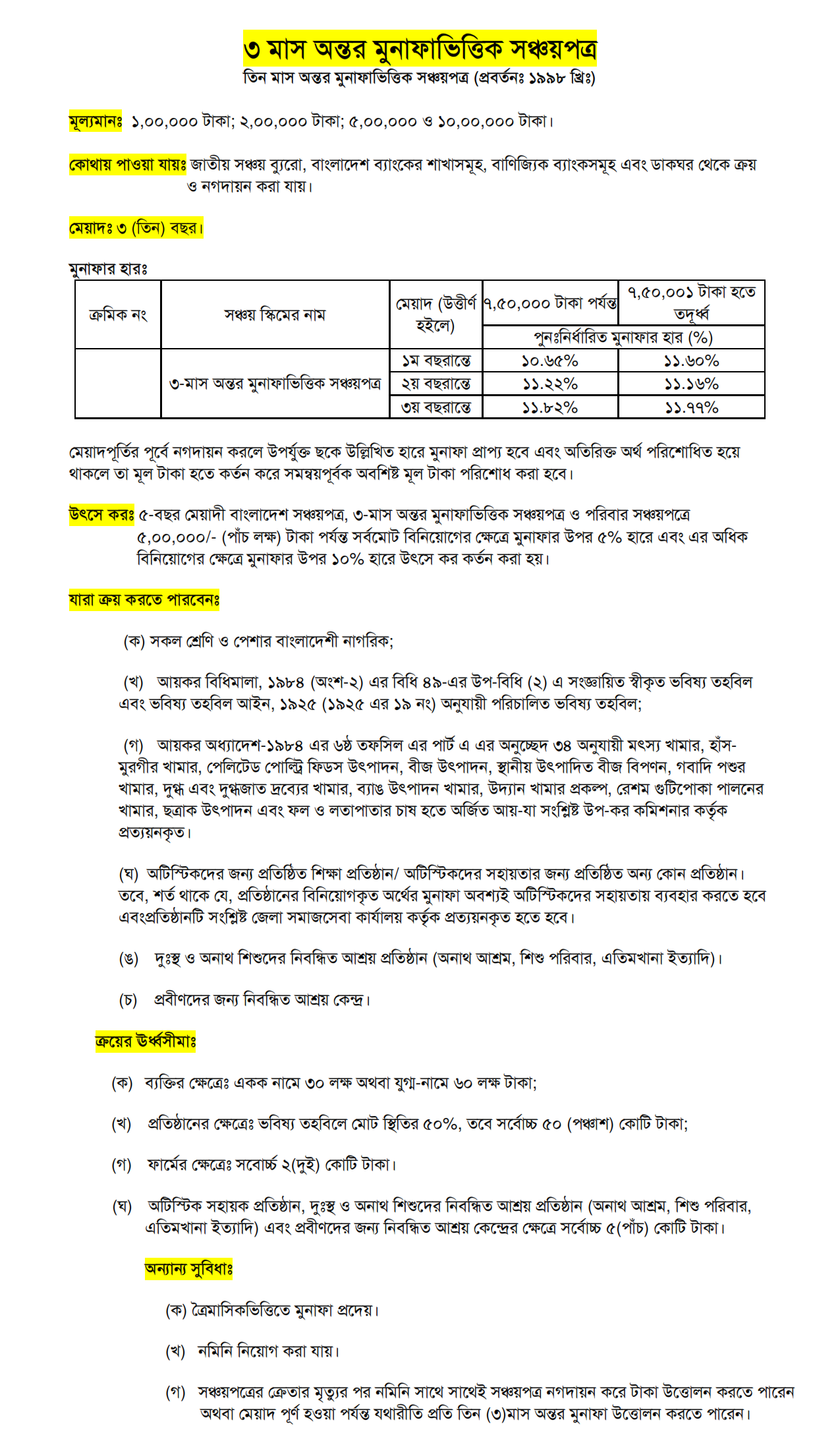 ৩ মাস অন্তর মুনাফাভিত্তিক সঞ্চয়পত্র

তিন মাস অন্তর মুনাফাভিত্তিক সঞ্চয়পত্র (প্রবর্তনঃ ১৯৯৮ খ্রিঃ)

মূল্যমানঃ ১,০০,০০০ টাকা; ২,০০,০০০ টাকা; ৫,০০,০০০ ও ১০,০০,০০০ টাকা।

কোথায় পাওয়া যায়ঃ জাতীয় সঞ্চয় ব্যুরো, বাংলাদেশ ব্যাংকের শাখাসমূহ, বাণিজ্যিক ব্যাংকসমূহ এবং ডাকঘর থেকে ক্রয় ও নগদায়ন করা যায়।

মেয়াদঃ ৩ (তিন) বছর।

মুনাফার হারঃ

| ক্রমিক নং | সঞ্চয় স্কিমের নাম | মেয়াদ (উত্তীর্ণ হইলে) | ৭,৫০,০০০ টাকা পর্যন্ত | ৭,৫০,০০১ টাকা হতে তদূর্ধ্ব |
|---|---|---|---|---|
| | | | পুনঃনির্ধারিত মুনাফার হার (%) | |
| | ৩-মাস অন্তর মুনাফাভিত্তিক সঞ্চয়পত্র | ১ম বছরান্তে | ১০.৬৫% | ১১.৬০% |
| | | ২য় বছরান্তে | ১১.২২% | ১১.১৬% |
| | | ৩য় বছরান্তে | ১১.৮২% | ১১.৭৭% |

মেয়াদপূর্তির পূর্বে নগদায়ন করলে উপর্যুক্ত ছকে উল্লিখিত হারে মুনাফা প্রাপ্য হবে এবং অতিরিক্ত অর্থ পরিশোধিত হয়ে থাকলে তা মূল টাকা হতে কর্তন করে সমন্বয়পূর্বক অবশিষ্ট মূল টাকা পরিশোধ করা হবে।

উৎসে করঃ ৫-বছর মেয়াদী বাংলাদেশ সঞ্চয়পত্র, ৩-মাস অন্তর মুনাফাভিত্তিক সঞ্চয়পত্র ও পরিবার সঞ্চয়পত্রে ৫,০০,০০০/- (পাঁচ লক্ষ) টাকা পর্যন্ত সর্বমোট বিনিয়োগের ক্ষেত্রে মুনাফার উপর ৫% হারে এবং এর অধিক বিনিয়োগের ক্ষেত্রে মুনাফার উপর ১০% হারে উৎসে কর কর্তন করা হয়।

যারা ক্রয় করতে পারবেনঃ

(ক) সকল শ্রেণি ও পেশার বাংলাদেশী নাগরিক;

(খ) আয়কর বিধিমালা, ১৯৮৪ (অংশ-২) এর বিধি ৪৯-এর উপ-বিধি (২) এ সংজ্ঞায়িত স্বীকৃত ভবিষ্য তহবিল এবং ভবিষ্য তহবিল আইন, ১৯২৫ (১৯২৫ এর ১৯ নং) অনুযায়ী পরিচালিত ভবিষ্য তহবিল;

(গ) আয়কর অধ্যাদেশ-১৯৮৪ এর ৬ষ্ঠ তফসিল এর পার্ট এ এর অনুচ্ছেদ ৩৪ অনুযায়ী মৎস্য খামার, হাঁস-মুরগীর খামার, পেলিটেড পোল্ট্রি ফিডস উৎপাদন, বীজ উৎপাদন, স্থানীয় উৎপাদিত বীজ বিপণন, গবাদি পশুর খামার, দুগ্ধ এবং দুগ্ধজাত দ্রব্যের খামার, ব্যাঙ উৎপাদন খামার, উদ্যান খামার প্রকল্প, রেশম গুটিপোকা পালনের খামার, ছত্রাক উৎপাদন এবং ফল ও লতাপাতার চাষ হতে অর্জিত আয়-যা সংশ্লিষ্ট উপ-কর কমিশনার কর্তৃক প্রত্যয়নকৃত।

(ঘ) অটিস্টিকদের জন্য প্রতিষ্ঠিত শিক্ষা প্রতিষ্ঠান/ অটিস্টিকদের সহায়তার জন্য প্রতিষ্ঠিত অন্য কোন প্রতিষ্ঠান। তবে, শর্ত থাকে যে, প্রতিষ্ঠানের বিনিয়োগকৃত অর্থের মুনাফা অবশ্যই অটিস্টিকদের সহায়তায় ব্যবহার করতে হবে এবংপ্রতিষ্ঠানটি সংশ্লিষ্ট জেলা সমাজসেবা কার্যালয় কর্তৃক প্রত্যয়নকৃত হতে হবে।

(ঙ) দুঃস্থ ও অনাথ শিশুদের নিবন্ধিত আশ্রয় প্রতিষ্ঠান (অনাথ আশ্রম, শিশু পরিবার, এতিমখানা ইত্যাদি)।

(চ) প্রবীণদের জন্য নিবন্ধিত আশ্রয় কেন্দ্র।

ক্রয়ের উর্ধ্বসীমাঃ

(ক) ব্যক্তির ক্ষেত্রেঃ একক নামে ৩০ লক্ষ অথবা যুগ্ম-নামে ৬০ লক্ষ টাকা;

(খ) প্রতিষ্ঠানের ক্ষেত্রেঃ ভবিষ্য তহবিলে মোট স্থিতির ৫০%, তবে সর্বোচ্চ ৫০ (পঞ্চাশ) কোটি টাকা;

(গ) ফার্মের ক্ষেত্রেঃ সবোর্চ্চ ২(দুই) কোটি টাকা।

(ঘ) অটিস্টিক সহায়ক প্রতিষ্ঠান, দুঃস্থ ও অনাথ শিশুদের নিবন্ধিত আশ্রয় প্রতিষ্ঠান (অনাথ আশ্রম, শিশু পরিবার, এতিমখানা ইত্যাদি) এবং প্রবীণদের জন্য নিবন্ধিত আশ্রয় কেন্দ্রের ক্ষেত্রে সর্বোচ্চ ৫(পাঁচ) কোটি টাকা।

অন্যান্য সুবিধাঃ

(ক) ত্রৈমাসিকভিত্তিতে মুনাফা প্রদেয়।

(খ) নমিনি নিয়োগ করা যায়।

(গ) সঞ্চয়পত্রের ক্রেতার মৃত্যুর পর নমিনি সাথে সাথেই সঞ্চয়পত্র নগদায়ন করে টাকা উত্তোলন করতে পারেন অথবা মেয়াদ পূর্ণ হওয়া পর্যন্ত যথারীতি প্রতি তিন (৩)মাস অন্তর মুনাফা উত্তোলন করতে পারেন।